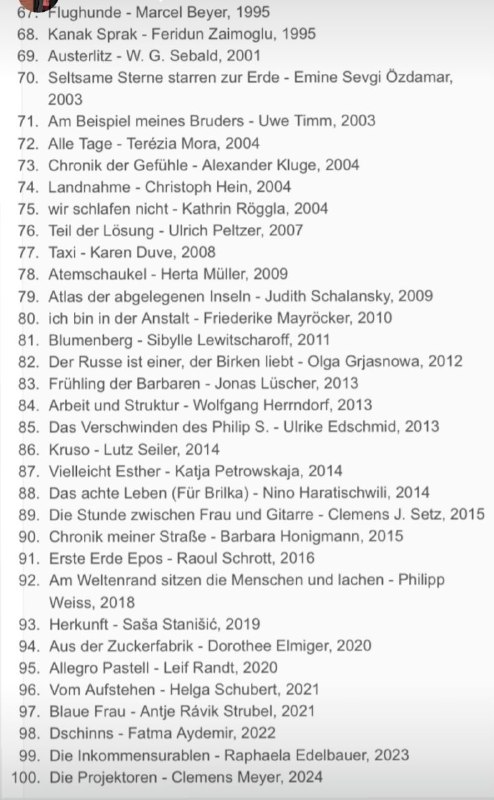 67. Flughunde - Marcel Beyer, 1995
68. Kanak Sprak - Feridun Zaimoglu, 1995
69. Austerlitz - W. G. Sebald, 2001
70. Seltsame Sterne starren zur Erde - Emine Sevgi Özdamar, 2003
71. Am Beispiel meines Bruders - Uwe Timm, 2003
72. Alle Tage - Terézia Mora, 2004
73. Chronik der Gefühle - Alexander Kluge, 2004
74. Landnahme - Christoph Hein, 2004
75. wir schlafen nicht - Kathrin Röggla, 2004
76. Teil der Lösung - Ulrich Peltzer, 2007
77. Taxi - Karen Duve, 2008
78. Atemschaukel - Herta Müller, 2009
79. Atlas der abgelegenen Inseln - Judith Schalansky, 2009
80. ich bin in der Anstalt - Friederike Mayröcker, 2010
81. Blumenberg - Sibylle Lewitscharoff, 2011
82. Der Russe ist einer, der Birken liebt - Olga Grjasnowa, 2012
83. Frühling der Barbaren - Jonas Lüscher, 2013
84. Arbeit und Struktur - Wolfgang Herrndorf, 2013
85. Das Verschwinden des Philip S. - Ulrike Edschmid, 2013
86. Kruso - Lutz Seiler, 2014
87. Vielleicht Esther - Katja Petrowskaja, 2014
88. Das achte Leben (Für Brilka) - Nino Haratischwili, 2014
89. Die Stunde zwischen Frau und Gitarre - Clemens J. Setz, 2015
90. Chronik meiner Straße - Barbara Honigmann, 2015
91. Erste Erde Epos - Raoul Schrott, 2016
92. Am Weltenrand sitzen die Menschen und lachen - Philipp Weiss, 2018
93. Herkunft - Saša Stanišić, 2019
94. Aus der Zuckerfabrik - Dorothee Elmiger, 2020
95. Allegro Pastell - Leif Randt, 2020
96. Vom Aufstehen - Helga Schubert, 2021
97. Blaue Frau - Antje Rávik Strubel, 2021
98. Dschinns - Fatma Aydemir, 2022
99. Die Inkommensurablen - Raphaela Edelbauer, 2023
100. Die Projektoren - Clemens Meyer, 2024